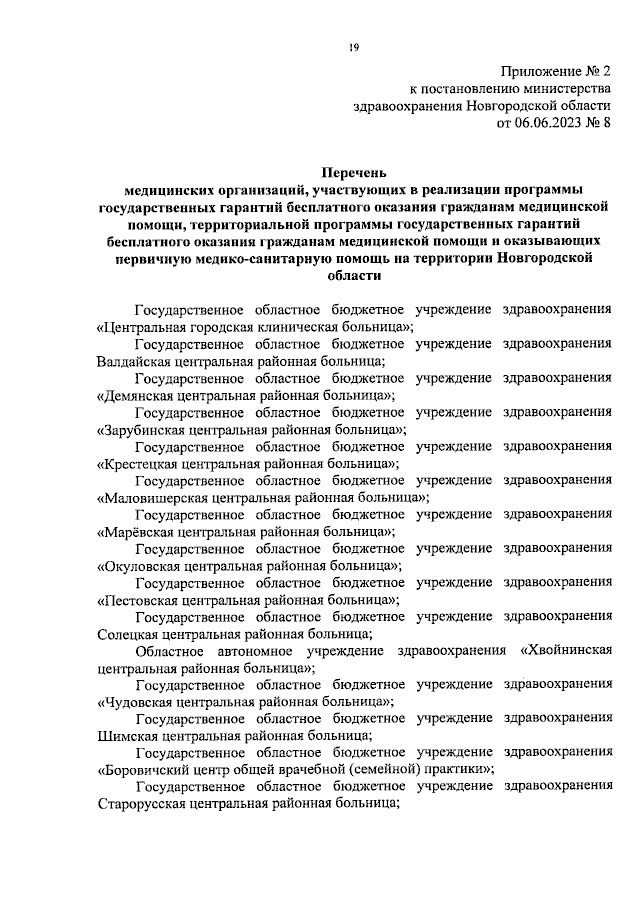 19

Приложение № 2
к постановлению министерства
здравоохранения Новгородской области
от 06.06.2023 № 8

Перечень
медицинских организаций, участвующих в реализации программы государственных гарантий бесплатного оказания гражданам медицинской помощи, территориальной программы государственных гарантий бесплатного оказания гражданам медицинской помощи и оказывающих первичную медико-санитарную помощь на территории Новгородской области

Государственное областное бюджетное учреждение здравоохранения «Центральная городская клиническая больница»;

Государственное областное бюджетное учреждение здравоохранения Валдайская центральная районная больница;

Государственное областное бюджетное учреждение здравоохранения «Демянская центральная районная больница»;

Государственное областное бюджетное учреждение здравоохранения «Зарубинская центральная районная больница»;

Государственное областное бюджетное учреждение здравоохранения «Крестецкая центральная районная больница»;

Государственное областное бюджетное учреждение здравоохранения «Маловишерская центральная районная больница»;

Государственное областное бюджетное учреждение здравоохранения «Марёвская центральная районная больница»;

Государственное областное бюджетное учреждение здравоохранения «Окуловская центральная районная больница»;

Государственное областное бюджетное учреждение здравоохранения «Пестовская центральная районная больница»;

Государственное областное бюджетное учреждение здравоохранения Солецкая центральная районная больница;

Областное автономное учреждение здравоохранения «Хвойнинская центральная районная больница»;

Государственное областное бюджетное учреждение здравоохранения «Чудовская центральная районная больница»;

Государственное областное бюджетное учреждение здравоохранения Шимская центральная районная больница;

Государственное областное бюджетное учреждение здравоохранения «Боровичский центр общей врачебной (семейной) практики»;

Государственное областное бюджетное учреждение здравоохранения Старорусская центральная районная больница;